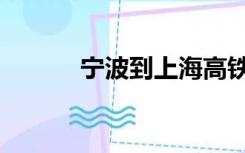 宁波到上海高铁